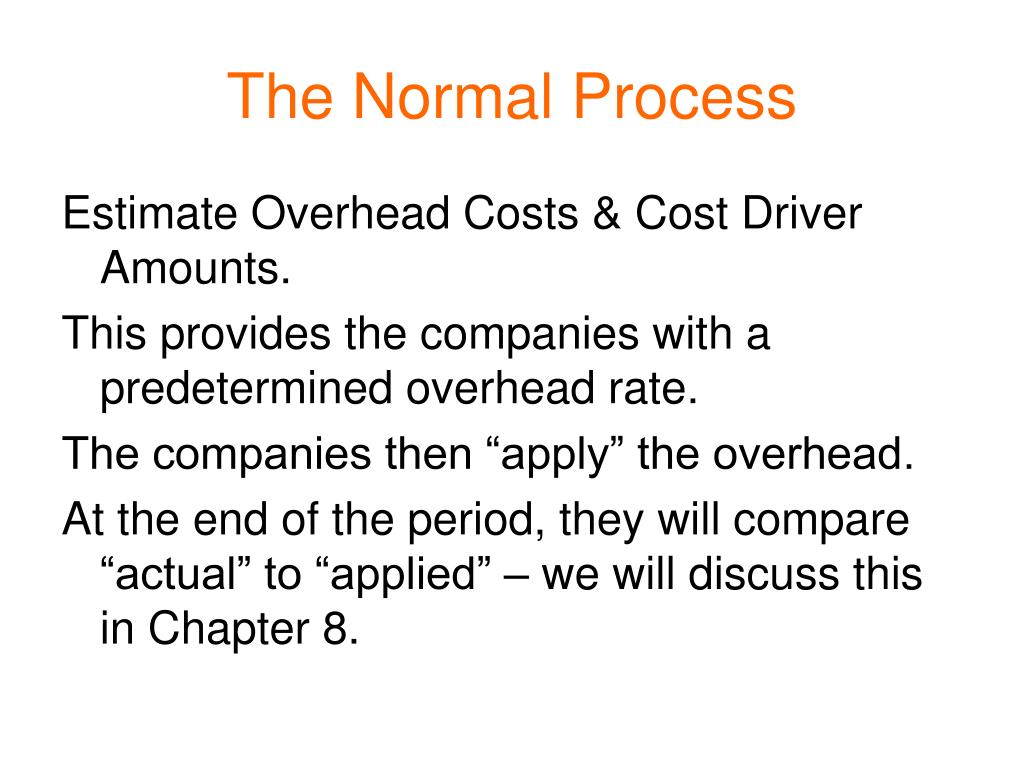 The Normal Process

Estimate Overhead Costs & Cost Driver Amounts.

This provides the companies with a predetermined overhead rate.

The companies then “apply” the overhead.

At the end of the period, they will compare “actual” to “applied” – we will discuss this in Chapter 8.